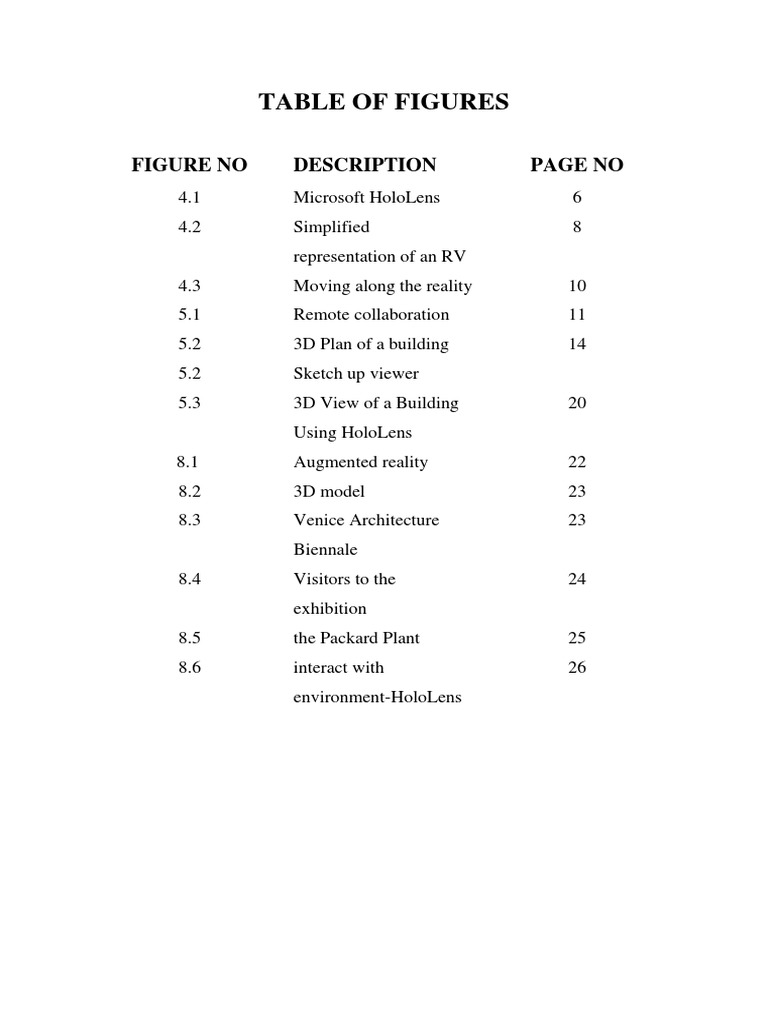 TABLE OF FIGURES

| FIGURE NO | DESCRIPTION | PAGE NO |
|---|---|---|
| 4.1 | Microsoft HoloLens | 6 |
| 4.2 | Simplified representation of an RV | 8 |
| 4.3 | Moving along the reality | 10 |
| 5.1 | Remote collaboration | 11 |
| 5.2 | 3D Plan of a building | 14 |
| 5.2 | Sketch up viewer | |
| 5.3 | 3D View of a Building Using HoloLens | 20 |
| 8.1 | Augmented reality | 22 |
| 8.2 | 3D model | 23 |
| 8.3 | Venice Architecture Biennale | 23 |
| 8.4 | Visitors to the exhibition | 24 |
| 8.5 | the Packard Plant | 25 |
| 8.6 | interact with environment-HoloLens | 26 |